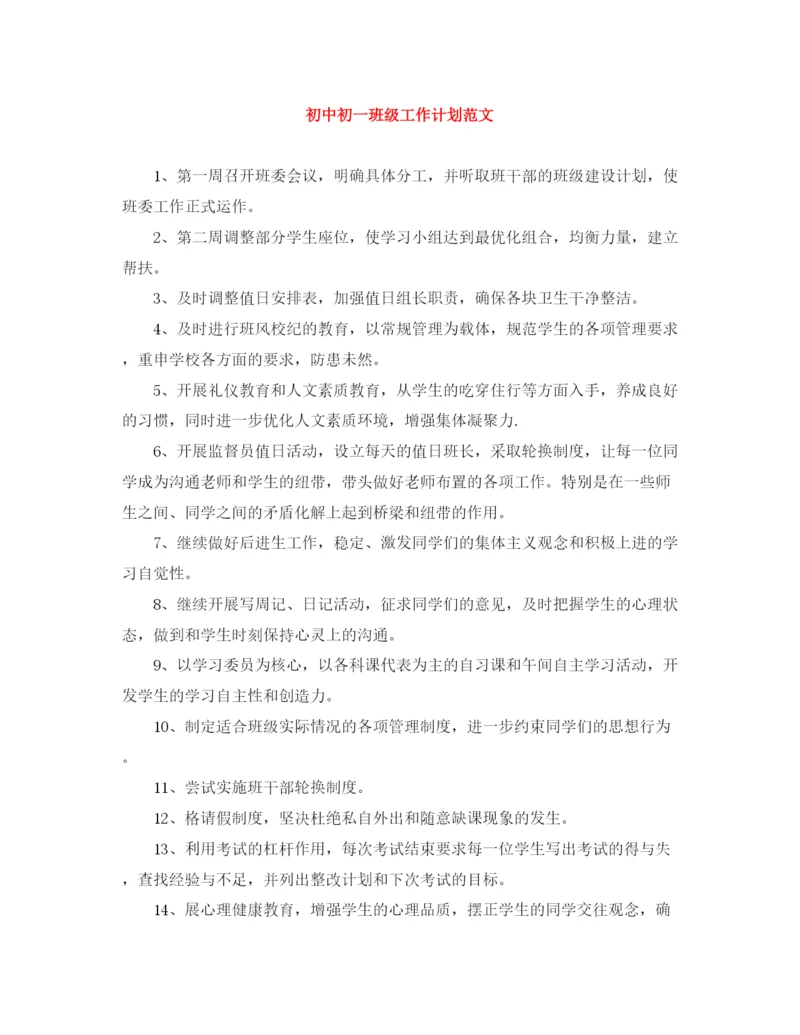 初中初一班级工作计划范文

1、第一周召开班委会议，明确具体分工，并听取班干部的班级建设计划，使班委工作正式运作。

2、第二周调整部分学生座位，使学习小组达到最优化组合，均衡力量，建立帮扶。

3、及时调整值日安排表，加强值日组长职责，确保各块卫生干净整洁。

4、及时进行班风校纪的教育，以常规管理为载体，规范学生的各项管理要求，重申学校各方面的要求，防患未然。

5、开展礼仪教育和人文素质教育，从学生的吃穿住行等方面入手，养成良好的习惯，同时进一步优化人文素质环境，增强集体凝聚力.

6、开展监督员值日活动，设立每天的值日班长，采取轮换制度，让每一位同学成为沟通老师和学生的纽带，带头做好老师布置的各项工作。特别是在一些师生之间、同学之间的矛盾化解上起到桥梁和纽带的作用。

7、继续做好后进生工作，稳定、激发同学们的集体主义观念和积极上进的学习自觉性。

8、继续开展写周记、日记活动，征求同学们的意见，及时把握学生的心理状态，做到和学生时刻保持心灵上的沟通。

9、以学习委员为核心，以各科课代表为主的自习课和午间自主学习活动，开发学生的学习自主性和创造力。

10、制定适合班级实际情况的各项管理制度，进一步约束同学们的思想行为。

11、尝试实施班干部轮换制度。

12、格请假制度，坚决杜绝私自外出和随意缺课现象的发生。

13、利用考试的杠杆作用，每次考试结束要求每一位学生写出考试的得与失，查找经验与不足，并列出整改计划和下次考试的目标。

14、展心理健康教育，增强学生的心理品质，摆正学生的同学交往观念，确